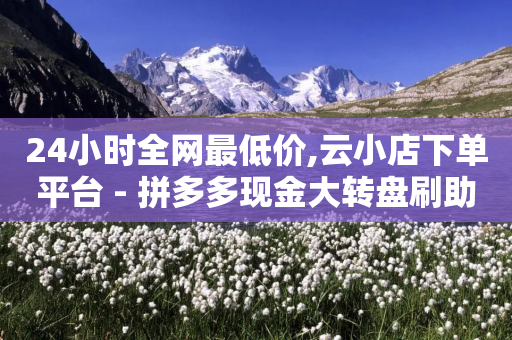 24小时全网最低价,云小店下单平台 - 拼多多现金大转盘刷助